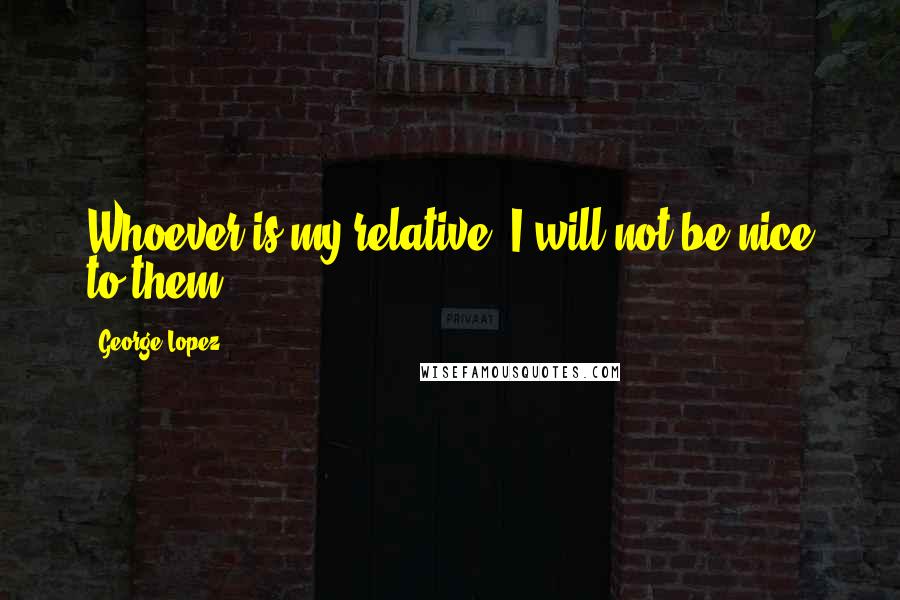 Whoever is my relative, I will not be nice to them.

PRIVAAT

George Lopez

WISEFAMOUSQUOTES.COM